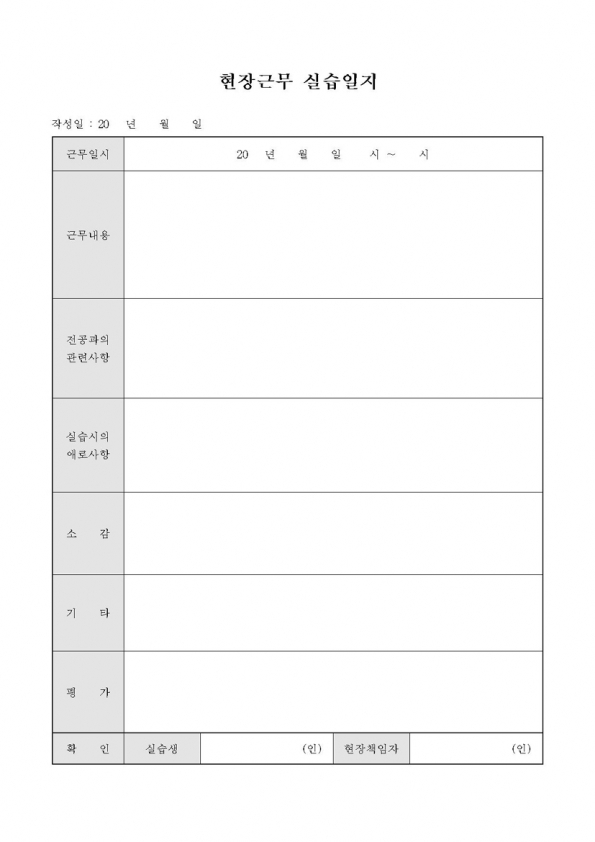 현장근무 실습일지

작성일 : 20 년 월 일

| 근무일시 | 20 년 월 일 시 ~ 시 | | | |
|---|---|---|---|---|
| 근무내용 | | | | |
| 전공과의 관련사항 | | | | |
| 실습시의 애로사항 | | | | |
| 소 감 | | | | |
| 기 타 | | | | |
| 평 가 | | | | |
| 확 인 | 실습생 | (인) | 현장책임자 | (인) |